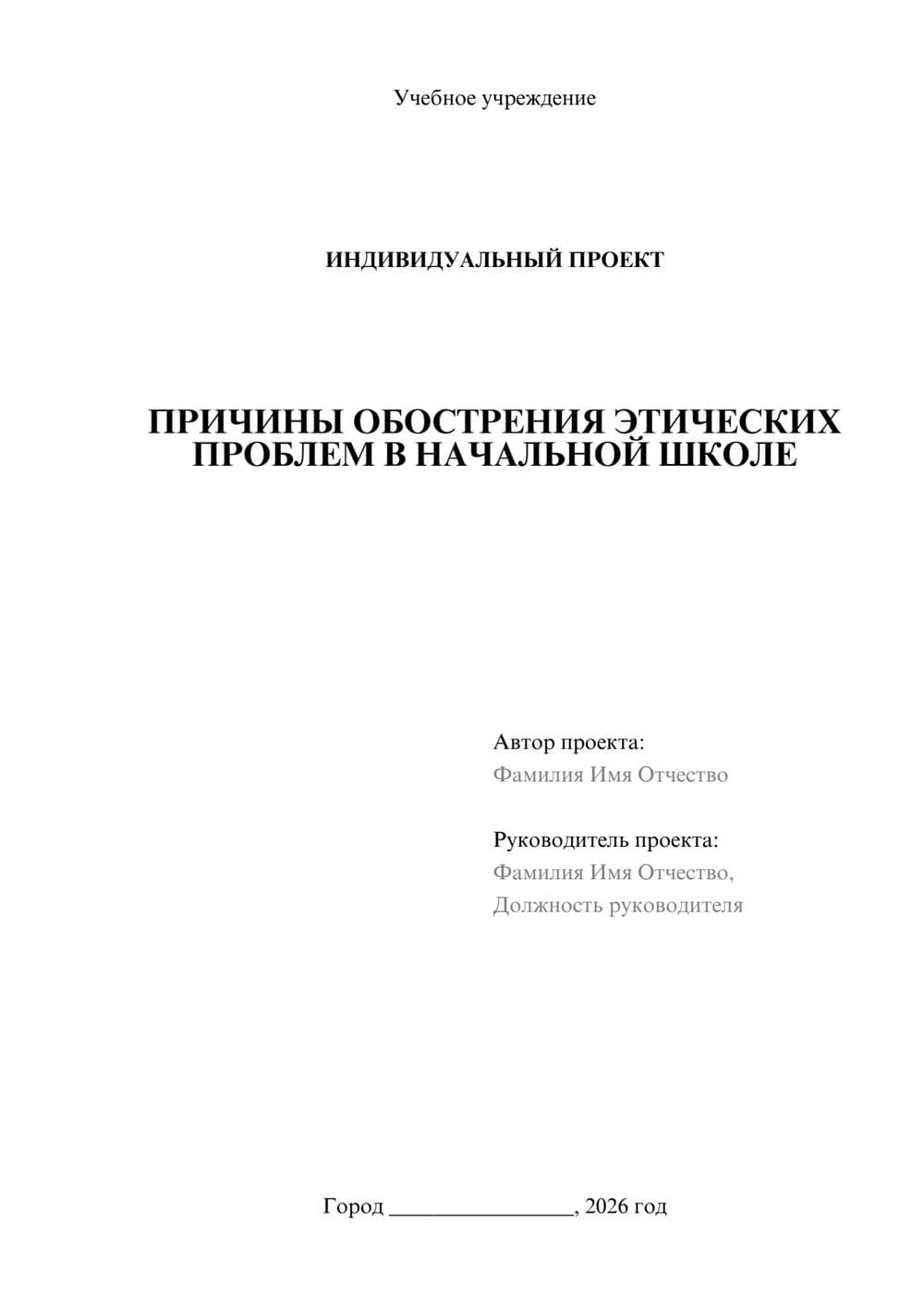 Учебное учреждение

ИНДИВИДУАЛЬНЫЙ ПРОЕКТ

ПРИЧИНЫ ОБОСТРЕНИЯ ЭТИЧЕСКИХ ПРОБЛЕМ В НАЧАЛЬНОЙ ШКОЛЕ

Автор проекта:
Фамилия Имя Отчество

Руководитель проекта:
Фамилия Имя Отчество,
Должность руководителя

Город ________________, 2026 год